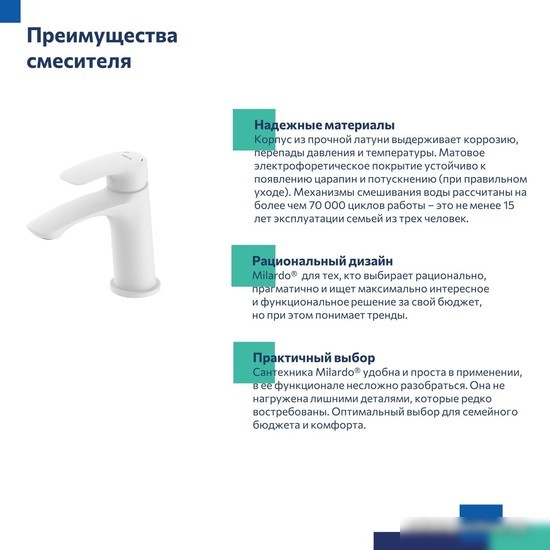 Преимущества смесителя

Надежные материалы
Корпус из прочной латуни выдерживает коррозию, перепады давления и температуры. Матовое электрофоретическое покрытие устойчиво к появлению царапин и потускнению (при правильном уходе). Механизмы смешивания воды рассчитаны на более чем 70 000 циклов работы – это не менее 15 лет эксплуатации семьей из трех человек.

Рациональный дизайн
Milardo® для тех, кто выбирает рационально, прагматично и ищет максимально интересное и функциональное решение за свой бюджет, но при этом понимает тренды.

Практичный выбор
Сантехника Milardo® удобна и проста в применении, в ее функционале несложно разобраться. Она не нагружена лишними деталями, которые редко востребованы. Оптимальный выбор для семейного бюджета и комфорта.